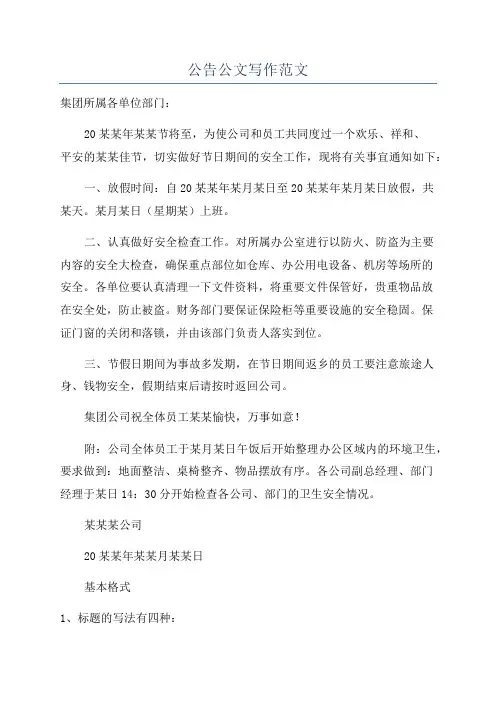 公告公文写作范文

集团所属各单位部门:

20某某年某某节将至，为使公司和员工共同度过一个欢乐、祥和、平安的某某佳节，切实做好节日期间的安全工作，现将有关事宜通知如下:

一、放假时间：自20某某年某月某日至20某某年某月某日放假，共某天。某月某日（星期某）上班。

二、认真做好安全检查工作。对所属办公室进行以防火、防盗为主要内容的安全大检查，确保重点部位如仓库、办公用电设备、机房等场所的安全。各单位要认真清理一下文件资料，将重要文件保管好，贵重物品放在安全处，防止被盗。财务部门要保证保险柜等重要设施的安全稳固。保证门窗的关闭和落锁，并由该部门负责人落实到位。

三、节假日期间为事故多发期，在节日期间返乡的员工要注意旅途人身、钱物安全，假期结束后请按时返回公司。

集团公司祝全体员工某某愉快，万事如意!

附：公司全体员工于某月某日午饭后开始整理办公区域内的环境卫生，要求做到：地面整洁、桌椅整齐、物品摆放有序。各公司副总经理、部门经理于某日14：30分开始检查各公司、部门的卫生安全情况。

某某某公司

20某某年某某月某某日

基本格式

1、标题的写法有四种: